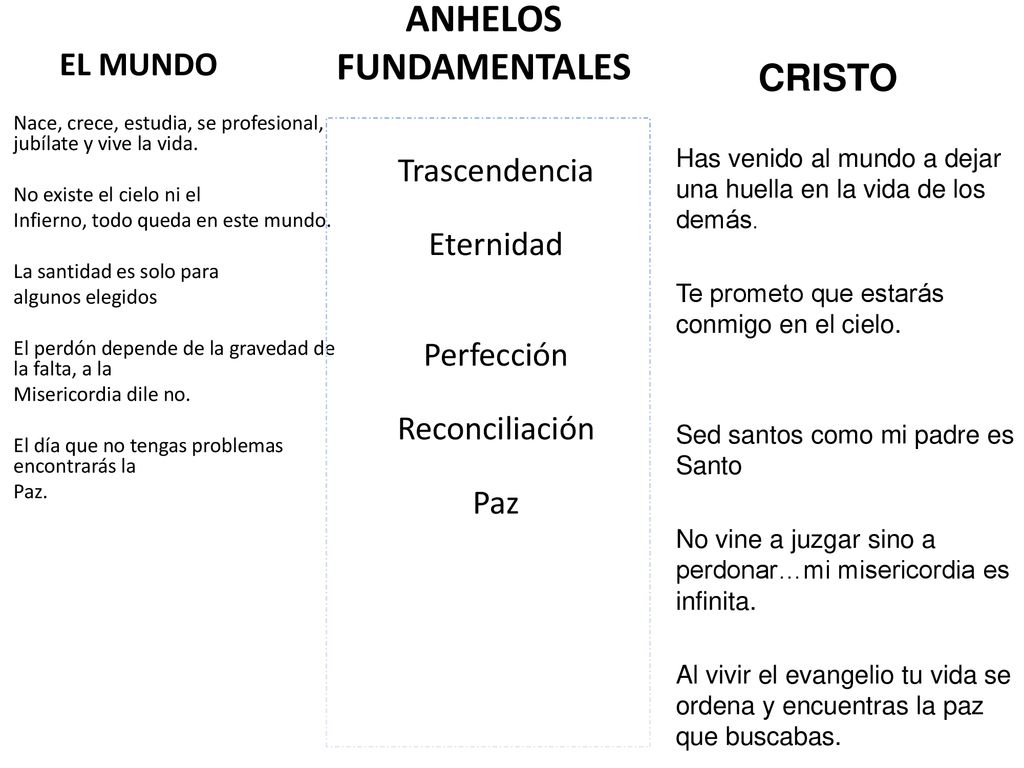 EL MUNDO

Nace, crece, estudia, se profesional, jubílate y vive la vida.

No existe el cielo ni el Infierno, todo queda en este mundo.

La santidad es solo para algunos elegidos

El perdón depende de la gravedad de la falta, a la Misericordia dile no.

El día que no tengas problemas encontrarás la Paz.

ANHELOS FUNDAMENTALES

Trascendencia

Eternidad

Perfección

Reconciliación

Paz

CRISTO

Has venido al mundo a dejar una huella en la vida de los demás.

Te prometo que estarás conmigo en el cielo.

Sed santos como mi padre es Santo

No vine a juzgar sino a perdonar…mi misericordia es infinita.

Al vivir el evangelio tu vida se ordena y encuentras la paz que buscabas.